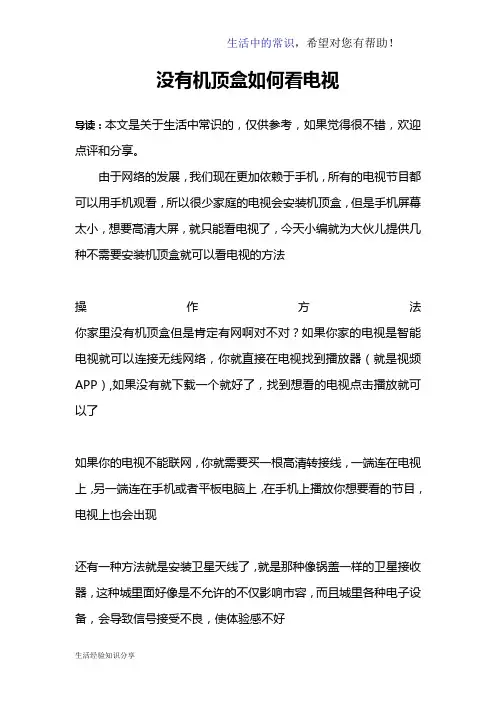 生活中的常识，希望对您有帮助！

没有机顶盒如何看电视

导读：本文是关于生活中常识的，仅供参考，如果觉得很不错，欢迎点评和分享。

由于网络的发展，我们现在更加依赖于手机，所有的电视节目都可以用手机观看，所以很少家庭的电视会安装机顶盒，但是手机屏幕太小，想要高清大屏，就只能看电视了，今天小编就为大伙儿提供几种不需要安装机顶盒就可以看电视的方法

操作方法

你家里没有机顶盒但是肯定有网啊对不对？如果你家的电视是智能电视就可以连接无线网络，你就直接在电视找到播放器（就是视频APP），如果没有就下载一个就好了，找到想看的电视点击播放就可以了

如果你的电视不能联网，你就需要买一根高清转接线，一端连在电视上，另一端连在手机或者平板电脑上，在手机上播放你想要看的节目，电视上也会出现

还有一种方法就是安装卫星天线了，就是那种像锅盖一样的卫星接收器，这种城里面好像是不允许的不仅影响市容，而且城里各种电子设备，会导致信号接受不良，使体验感不好

生活经验知识分享